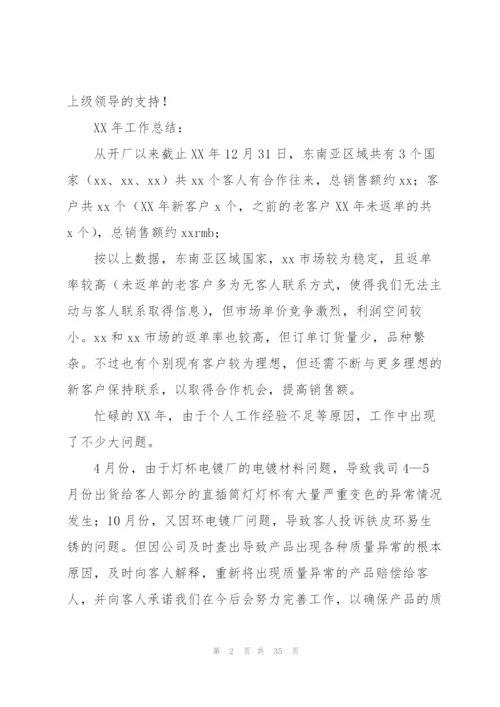 上级领导的支持！

XX 年工作总结：

从开厂以来截止 XX 年 12 月 31 日，东南亚区域共有 3 个国家（xx、xx、xx）共 xx 个客人有合作往来，总销售额约 xx；客户共 xx 个（XX 年新客户 x 个，之前的老客户 XX 年未返单的共 x 个），总销售额约 xxrmb；

按以上数据，东南亚区域国家，xx 市场较为稳定，且返单率较高（未返单的老客户多为无客人联系方式，使得我们无法主动与客人联系取得信息），但市场单价竞争激烈，利润空间较小。xx 和 xx 市场的返单率也较高，但订单订货量少，品种繁杂。不过也有个别现有客户较为理想，但还需不断与更多理想的新客户保持联系，以取得合作机会，提高销售额。

忙碌的 XX 年，由于个人工作经验不足等原因，工作中出现了不少大问题。

4 月份，由于灯杯电镀厂的电镀材料问题，导致我司 4—5 月份出货给客人部分的直插筒灯灯杯有大量严重变色的异常情况发生；10 月份，又因环电镀厂问题，导致客人投诉铁皮环易生锈的问题。但因公司及时查出导致产品出现各种质量异常的根本原因，及时向客人解释，重新将出现质量异常的产品赔偿给客人，并向客人承诺我们在今后会努力完善工作，以确保产品的质

第 2 页 共 35 页